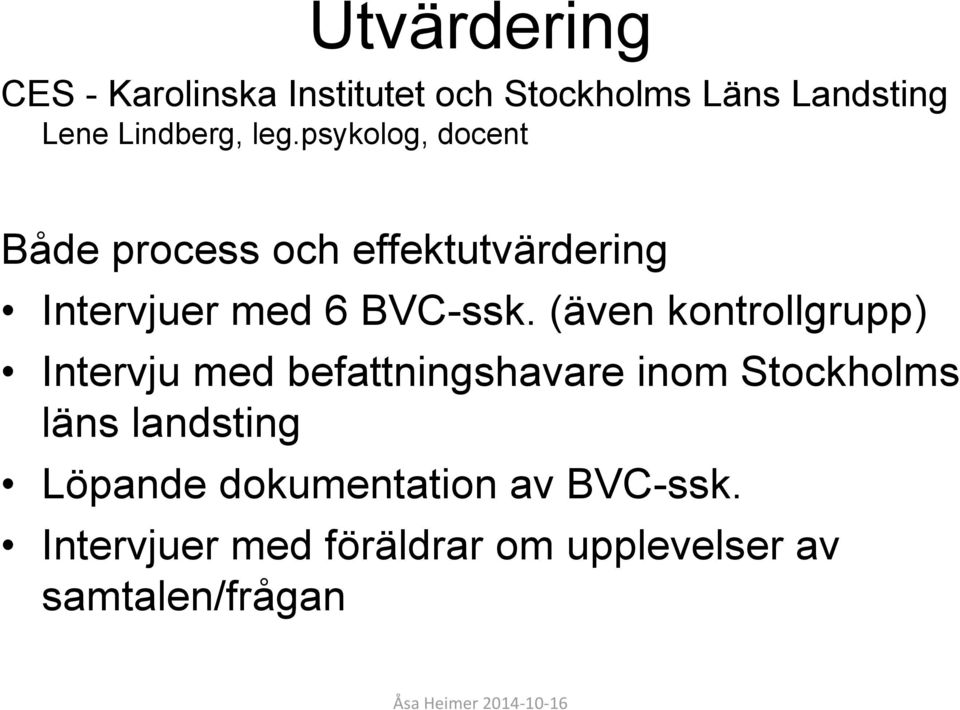 Utvärdering

CES - Karolinska Institutet och Stockholms Läns Landsting
Lene Lindberg, leg.psykolog, docent

Både process och effektutvärdering

• Intervjuer med 6 BVC-ssk. (även kontrollgrupp)
• Intervju med befattningshavare inom Stockholms läns landsting
• Löpande dokumentation av BVC-ssk.
• Intervjuer med föräldrar om upplevelser av samtalen/frågan

Åsa Heimer 2014-10-16